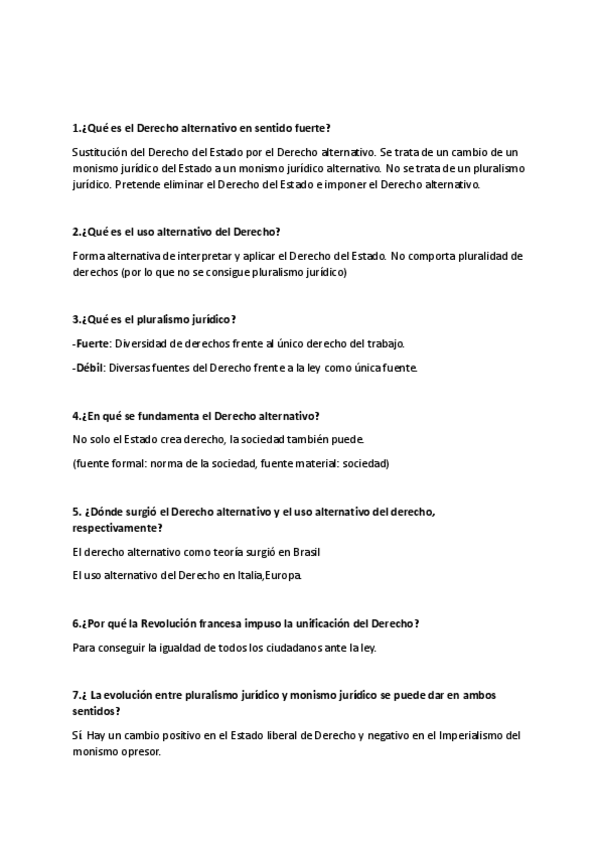 1.¿Qué es el Derecho alternativo en sentido fuerte?

Sustitución del Derecho del Estado por el Derecho alternativo. Se trata de un cambio de un monismo jurídico del Estado a un monismo jurídico alternativo. No se trata de un pluralismo jurídico. Pretende eliminar el Derecho del Estado e imponer el Derecho alternativo.

2.¿Qué es el uso alternativo del Derecho?

Forma alternativa de interpretar y aplicar el Derecho del Estado. No comporta pluralidad de derechos (por lo que no se consigue pluralismo jurídico)

3.¿Qué es el pluralismo jurídico?

-Fuerte: Diversidad de derechos frente al único derecho del trabajo.

-Débil: Diversas fuentes del Derecho frente a la ley como única fuente.

4.¿En qué se fundamenta el Derecho alternativo?

No solo el Estado crea derecho, la sociedad también puede.

(fuente formal: norma de la sociedad, fuente material: sociedad)

5. ¿Dónde surgió el Derecho alternativo y el uso alternativo del derecho, respectivamente?

El derecho alternativo como teoría surgió en Brasil

El uso alternativo del Derecho en Italia,Europa.

6.¿Por qué la Revolución francesa impuso la unificación del Derecho?

Para conseguir la igualdad de todos los ciudadanos ante la ley.

7.¿ La evolución entre pluralismo jurídico y monismo jurídico se puede dar en ambos sentidos?

Sí Hay un cambio positivo en el Estado liberal de Derecho y negativo en el Imperialismo del monismo opresor.